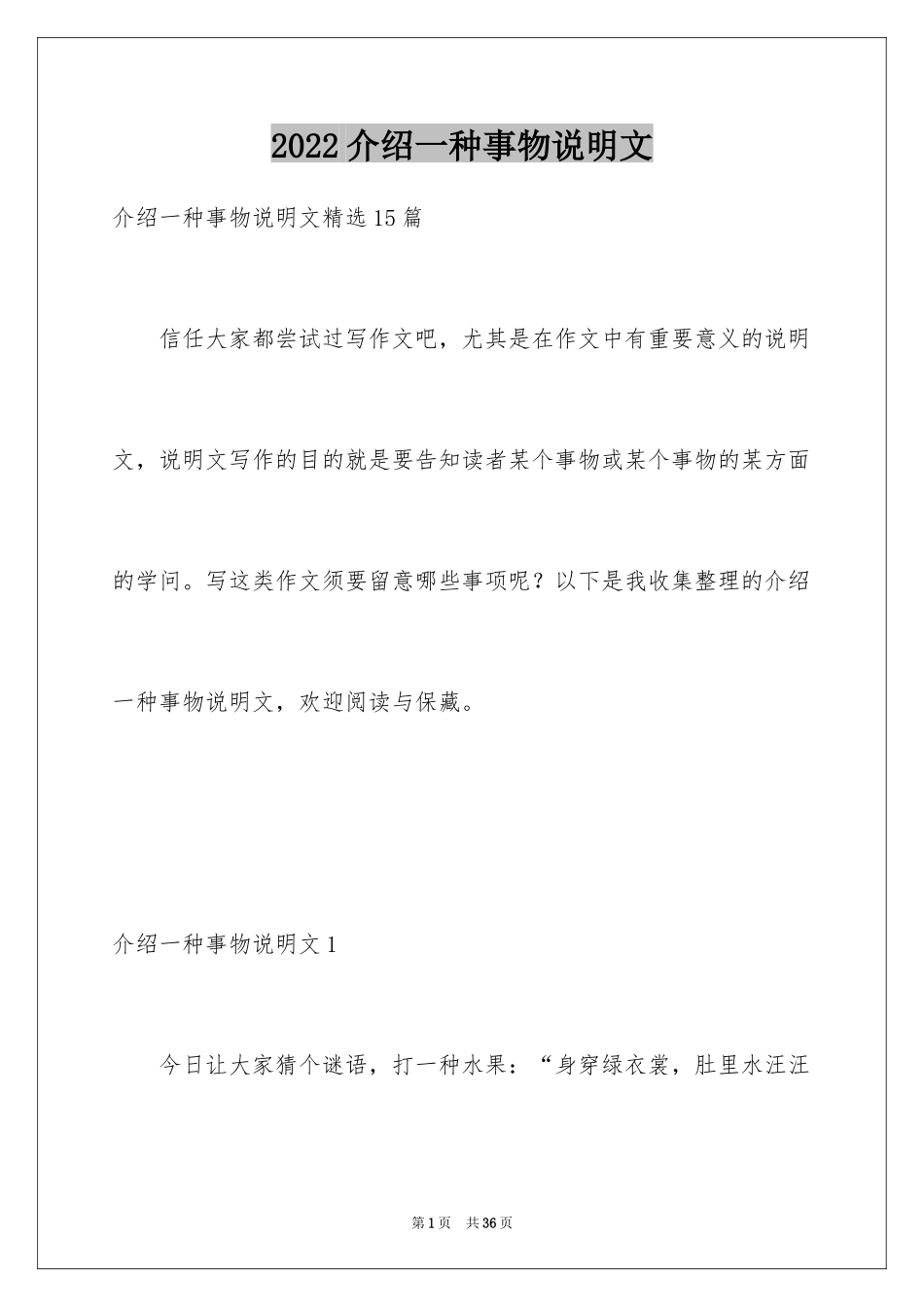 2022介绍一种事物说明文

介绍一种事物说明文精选15篇

信任大家都尝试过写作文吧，尤其是在作文中有重要意义的说明文，说明文写作的目的就是要告知读者某个事物或某个事物的某方面的学问。写这类作文须要留意哪些事项呢？以下是我收集整理的介绍一种事物说明文，欢迎阅读与保藏。

介绍一种事物说明文1

今日让大家猜个谜语，打一种水果：“身穿绿衣裳，肚里水汪汪

第1页 共36页